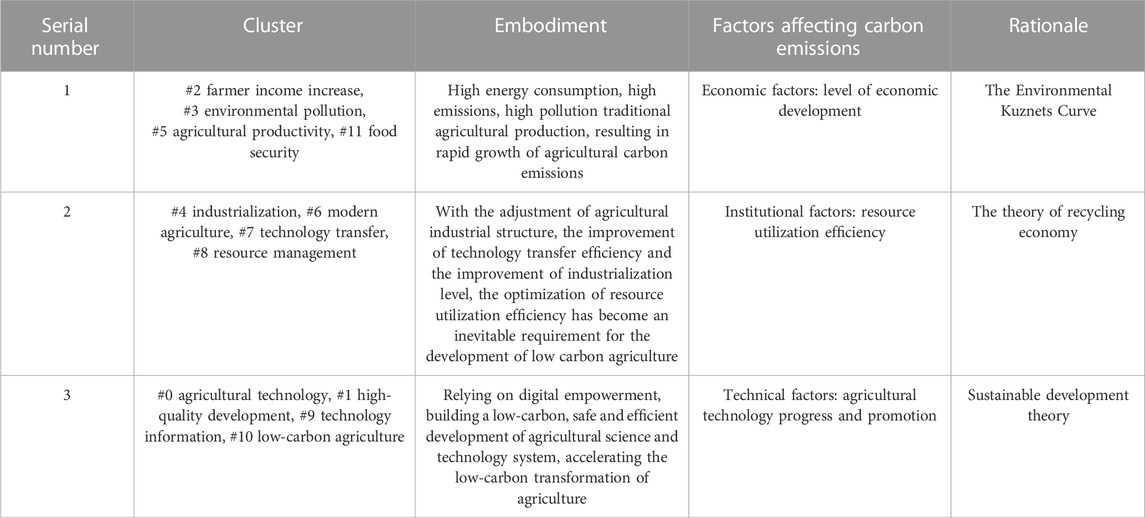 | Serial number | Cluster | Embodiment | Factors affecting carbon emissions | Rationale |
|---|---|---|---|---|
| 1 | #2 farmer income increase, #3 environmental pollution, #5 agricultural productivity, #11 food security | High energy consumption, high emissions, high pollution traditional agricultural production, resulting in rapid growth of agricultural carbon emissions | Economic factors: level of economic development | The Environmental Kuznets Curve |
| 2 | #4 industrialization, #6 modern agriculture, #7 technology transfer, #8 resource management | With the adjustment of agricultural industrial structure, the improvement of technology transfer efficiency and the improvement of industrialization level, the optimization of resource utilization efficiency has become an inevitable requirement for the development of low carbon agriculture | Institutional factors: resource utilization efficiency | The theory of recycling economy |
| 3 | #0 agricultural technology, #1 high-quality development, #9 technology information, #10 low-carbon agriculture | Relying on digital empowerment, building a low-carbon, safe and efficient development of agricultural science and technology system, accelerating the low-carbon transformation of agriculture | Technical factors: agricultural technology progress and promotion | Sustainable development theory |